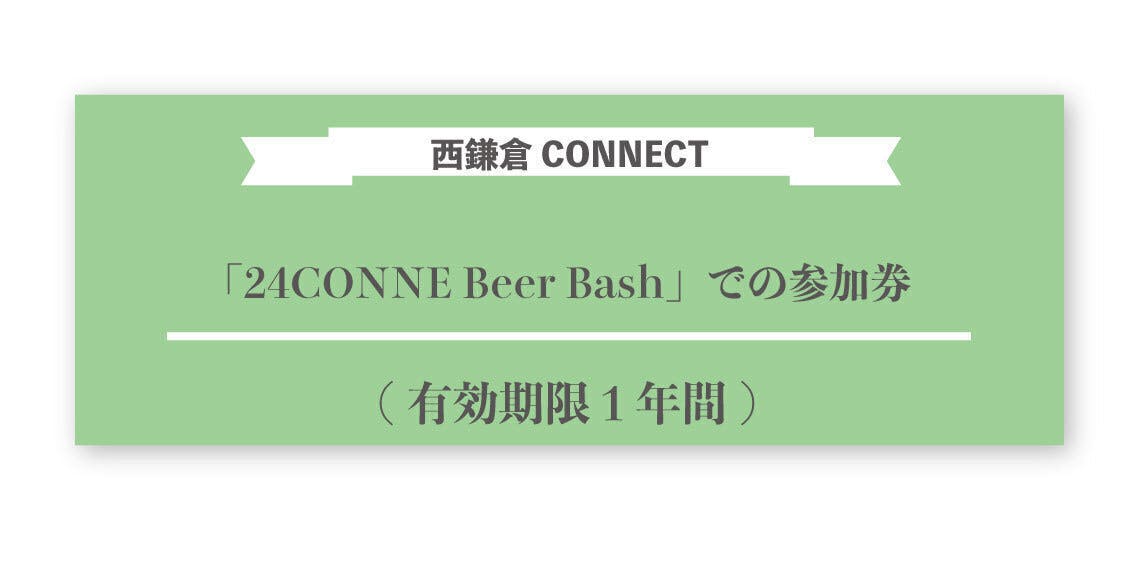 西鎌倉 CONNECT

「24CONNE Beer Bash」での参加券

（ 有効期限１年間 ）